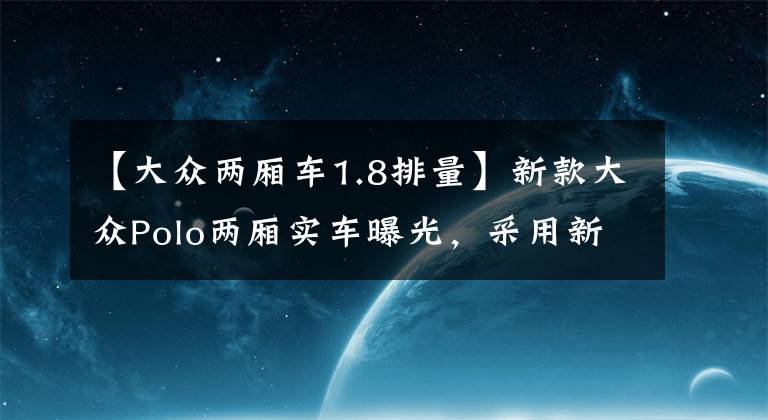 【大众两厢车1.8排量】新款大众Polo两厢实车曝光，采用新